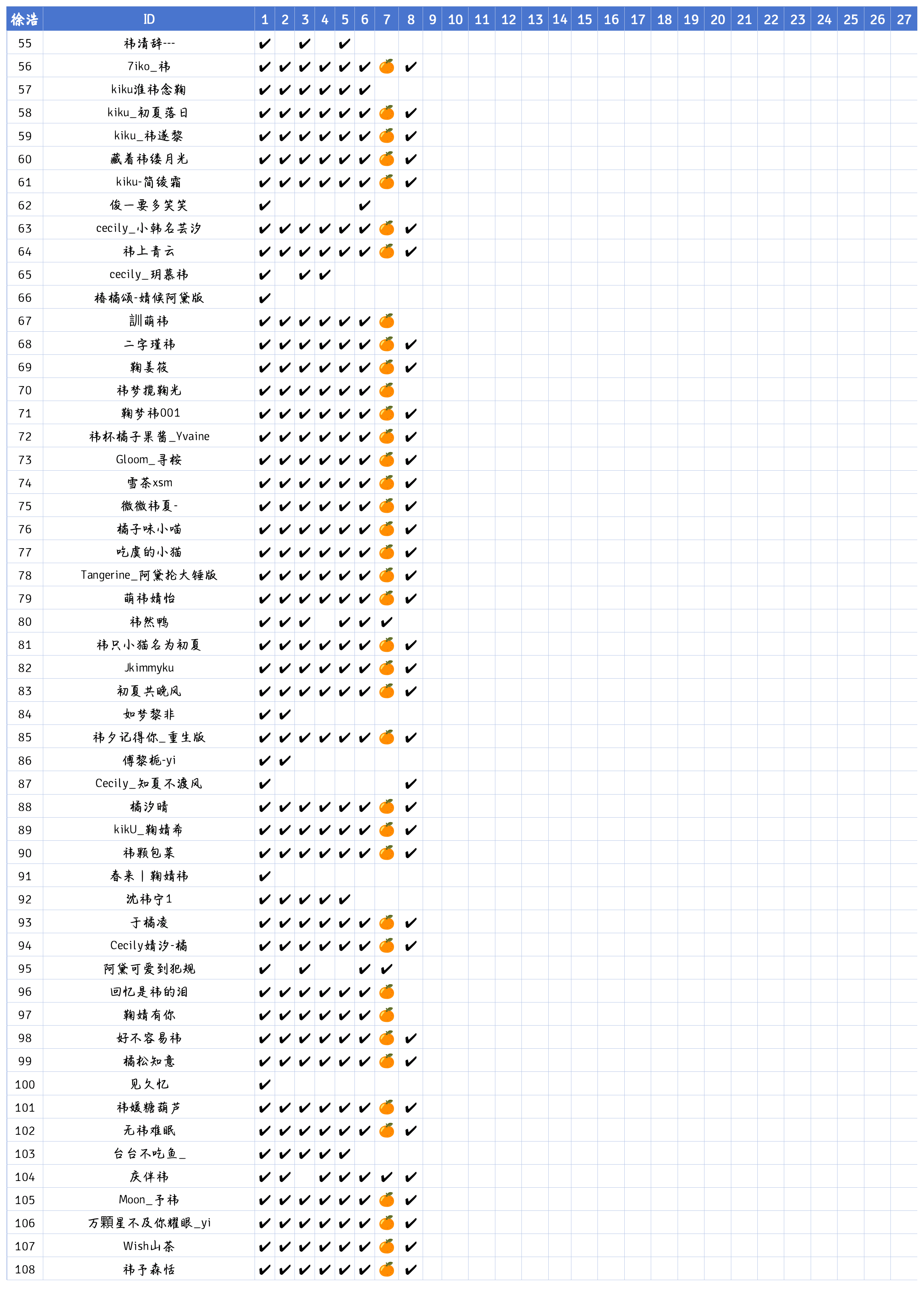 | 徐浩 | ID | 1 | 2 | 3 | 4 | 5 | 6 | 7 | 8 | 9 | 10 | 11 | 12 | 13 | 14 | 15 | 16 | 17 | 18 | 19 | 20 | 21 | 22 | 23 | 24 | 25 | 26 | 27 |
|---|---|---|---|---|---|---|---|---|---|---|---|---|---|---|---|---|---|---|---|---|---|---|---|---|---|---|---|---|
| 55 | 祎清辞--- | ✔ | | ✔ | | ✔ | | | | | | | | | | | | | | | | | | | | | | |
| 56 | 7iko_祎 | ✔ | ✔ | ✔ | ✔ | ✔ | ✔ | 🍊 | ✔ | | | | | | | | | | | | | | | | | | | |
| 57 | kiku淮祎念鞠 | ✔ | ✔ | ✔ | ✔ | ✔ | ✔ | | | | | | | | | | | | | | | | | | | | | |
| 58 | kiku_初夏落日 | ✔ | ✔ | ✔ | ✔ | ✔ | ✔ | 🍊 | ✔ | | | | | | | | | | | | | | | | | | | |
| 59 | kiku_祎遂黎 | ✔ | ✔ | ✔ | ✔ | ✔ | ✔ | 🍊 | ✔ | | | | | | | | | | | | | | | | | | | |
| 60 | 藏着祎缕月光 | ✔ | ✔ | ✔ | ✔ | ✔ | ✔ | 🍊 | ✔ | | | | | | | | | | | | | | | | | | | |
| 61 | kiku-简绫霜 | ✔ | ✔ | ✔ | ✔ | ✔ | ✔ | 🍊 | ✔ | | | | | | | | | | | | | | | | | | | |
| 62 | 俊一要多笑笑 | ✔ | | | | | ✔ | | | | | | | | | | | | | | | | | | | | | |
| 63 | cecily_小韩名芸汐 | ✔ | ✔ | ✔ | ✔ | ✔ | ✔ | 🍊 | ✔ | | | | | | | | | | | | | | | | | | | |
| 64 | 祎上青云 | ✔ | ✔ | ✔ | ✔ | ✔ | ✔ | 🍊 | ✔ | | | | | | | | | | | | | | | | | | | |
| 65 | cecily_玥慕祎 | ✔ | | ✔ | ✔ | | | | | | | | | | | | | | | | | | | | | | | |
| 66 | 椿橘颂-婧候阿黛版 | ✔ | | | | | | | | | | | | | | | | | | | | | | | | | | |
| 67 | 訓萌祎 | ✔ | ✔ | ✔ | ✔ | ✔ | ✔ | 🍊 | | | | | | | | | | | | | | | | | | | | |
| 68 | 二字瑾祎 | ✔ | ✔ | ✔ | ✔ | ✔ | ✔ | 🍊 | ✔ | | | | | | | | | | | | | | | | | | | |
| 69 | 鞠姜筱 | ✔ | ✔ | ✔ | ✔ | ✔ | ✔ | 🍊 | ✔ | | | | | | | | | | | | | | | | | | | |
| 70 | 祎梦揽鞠光 | ✔ | ✔ | ✔ | ✔ | ✔ | ✔ | 🍊 | | | | | | | | | | | | | | | | | | | | |
| 71 | 鞠梦祎001 | ✔ | ✔ | ✔ | ✔ | ✔ | ✔ | 🍊 | ✔ | | | | | | | | | | | | | | | | | | | |
| 72 | 祎杯橘子果酱_Yvaine | ✔ | ✔ | ✔ | ✔ | ✔ | ✔ | 🍊 | ✔ | | | | | | | | | | | | | | | | | | | |
| 73 | Gloom_寻桉 | ✔ | ✔ | ✔ | ✔ | ✔ | ✔ | 🍊 | ✔ | | | | | | | | | | | | | | | | | | | |
| 74 | 雪茶xsm | ✔ | ✔ | ✔ | ✔ | ✔ | ✔ | 🍊 | ✔ | | | | | | | | | | | | | | | | | | | |
| 75 | 微微祎夏- | ✔ | ✔ | ✔ | ✔ | ✔ | ✔ | 🍊 | ✔ | | | | | | | | | | | | | | | | | | | |
| 76 | 橘子味小喵 | ✔ | ✔ | ✔ | ✔ | ✔ | ✔ | 🍊 | ✔ | | | | | | | | | | | | | | | | | | | |
| 77 | 吃虞的小猫 | ✔ | ✔ | ✔ | ✔ | ✔ | ✔ | 🍊 | ✔ | | | | | | | | | | | | | | | | | | | |
| 78 | Tangerine_阿黛抡大锤版 | ✔ | ✔ | ✔ | ✔ | ✔ | ✔ | 🍊 | ✔ | | | | | | | | | | | | | | | | | | | |
| 79 | 萌祎婧怡 | ✔ | ✔ | ✔ | ✔ | ✔ | ✔ | 🍊 | ✔ | | | | | | | | | | | | | | | | | | | |
| 80 | 祎然鸭 | ✔ | ✔ | ✔ | | ✔ | ✔ | ✔ | | | | | | | | | | | | | | | | | | | | |
| 81 | 祎只小猫名为初夏 | ✔ | ✔ | ✔ | ✔ | ✔ | ✔ | 🍊 | ✔ | | | | | | | | | | | | | | | | | | | |
| 82 | Jkimmyku | ✔ | ✔ | ✔ | ✔ | ✔ | ✔ | 🍊 | ✔ | | | | | | | | | | | | | | | | | | | |
| 83 | 初夏共晚风 | ✔ | ✔ | ✔ | ✔ | ✔ | ✔ | 🍊 | ✔ | | | | | | | | | | | | | | | | | | | |
| 84 | 如梦黎非 | ✔ | ✔ | | | | | | | | | | | | | | | | | | | | | | | | | |
| 85 | 祎夕记得你_重生版 | ✔ | ✔ | ✔ | ✔ | ✔ | ✔ | 🍊 | ✔ | | | | | | | | | | | | | | | | | | | |
| 86 | 傅黎栀-yi | ✔ | ✔ | | | | | | | | | | | | | | | | | | | | | | | | | |
| 87 | Cecily_知夏不渡风 | ✔ | | | | | | | ✔ | | | | | | | | | | | | | | | | | | | |
| 88 | 橘汐晴 | ✔ | ✔ | ✔ | ✔ | ✔ | ✔ | 🍊 | ✔ | | | | | | | | | | | | | | | | | | | |
| 89 | kikU_鞠婧希 | ✔ | ✔ | ✔ | ✔ | ✔ | ✔ | 🍊 | ✔ | | | | | | | | | | | | | | | | | | | |
| 90 | 祎颗包菜 | ✔ | ✔ | ✔ | ✔ | ✔ | ✔ | 🍊 | ✔ | | | | | | | | | | | | | | | | | | | |
| 91 | 春来丨鞠婧祎 | ✔ | | | | | | | | | | | | | | | | | | | | | | | | | | |
| 92 | 沈祎宁1 | ✔ | ✔ | ✔ | ✔ | ✔ | | | | | | | | | | | | | | | | | | | | | | |
| 93 | 于橘凌 | ✔ | ✔ | ✔ | ✔ | ✔ | ✔ | 🍊 | ✔ | | | | | | | | | | | | | | | | | | | |
| 94 | Cecily婧汐-橘 | ✔ | ✔ | ✔ | ✔ | ✔ | ✔ | 🍊 | ✔ | | | | | | | | | | | | | | | | | | | |
| 95 | 阿黛可爱到犯规 | ✔ | | ✔ | | | ✔ | ✔ | | | | | | | | | | | | | | | | | | | | |
| 96 | 回忆是祎的泪 | ✔ | ✔ | ✔ | ✔ | ✔ | ✔ | 🍊 | | | | | | | | | | | | | | | | | | | | |
| 97 | 鞠婧有你 | ✔ | ✔ | ✔ | ✔ | ✔ | ✔ | 🍊 | | | | | | | | | | | | | | | | | | | | |
| 98 | 好不容易祎 | ✔ | ✔ | ✔ | ✔ | ✔ | ✔ | 🍊 | ✔ | | | | | | | | | | | | | | | | | | | |
| 99 | 橘松知意 | ✔ | ✔ | ✔ | ✔ | ✔ | ✔ | 🍊 | ✔ | | | | | | | | | | | | | | | | | | | |
| 100 | 见久忆 | ✔ | | | | | | | | | | | | | | | | | | | | | | | | | | |
| 101 | 祎媛糖葫芦 | ✔ | ✔ | ✔ | ✔ | ✔ | ✔ | 🍊 | ✔ | | | | | | | | | | | | | | | | | | | |
| 102 | 无祎难眠 | ✔ | ✔ | ✔ | ✔ | ✔ | ✔ | 🍊 | ✔ | | | | | | | | | | | | | | | | | | | |
| 103 | 台台不吃鱼_ | ✔ | ✔ | ✔ | ✔ | ✔ | | | | | | | | | | | | | | | | | | | | | | |
| 104 | 庆伴祎 | ✔ | ✔ | | ✔ | ✔ | ✔ | ✔ | ✔ | | | | | | | | | | | | | | | | | | | |
| 105 | Moon_予祎 | ✔ | ✔ | ✔ | ✔ | ✔ | ✔ | 🍊 | ✔ | | | | | | | | | | | | | | | | | | | |
| 106 | 万颗星不及你耀眼_yi | ✔ | ✔ | ✔ | ✔ | ✔ | ✔ | 🍊 | ✔ | | | | | | | | | | | | | | | | | | | |
| 107 | Wish山茶 | ✔ | ✔ | ✔ | ✔ | ✔ | ✔ | 🍊 | ✔ | | | | | | | | | | | | | | | | | | | |
| 108 | 祎予森恬 | ✔ | ✔ | ✔ | ✔ | ✔ | ✔ | 🍊 | ✔ | | | | | | | | | | | | | | | | | | | |